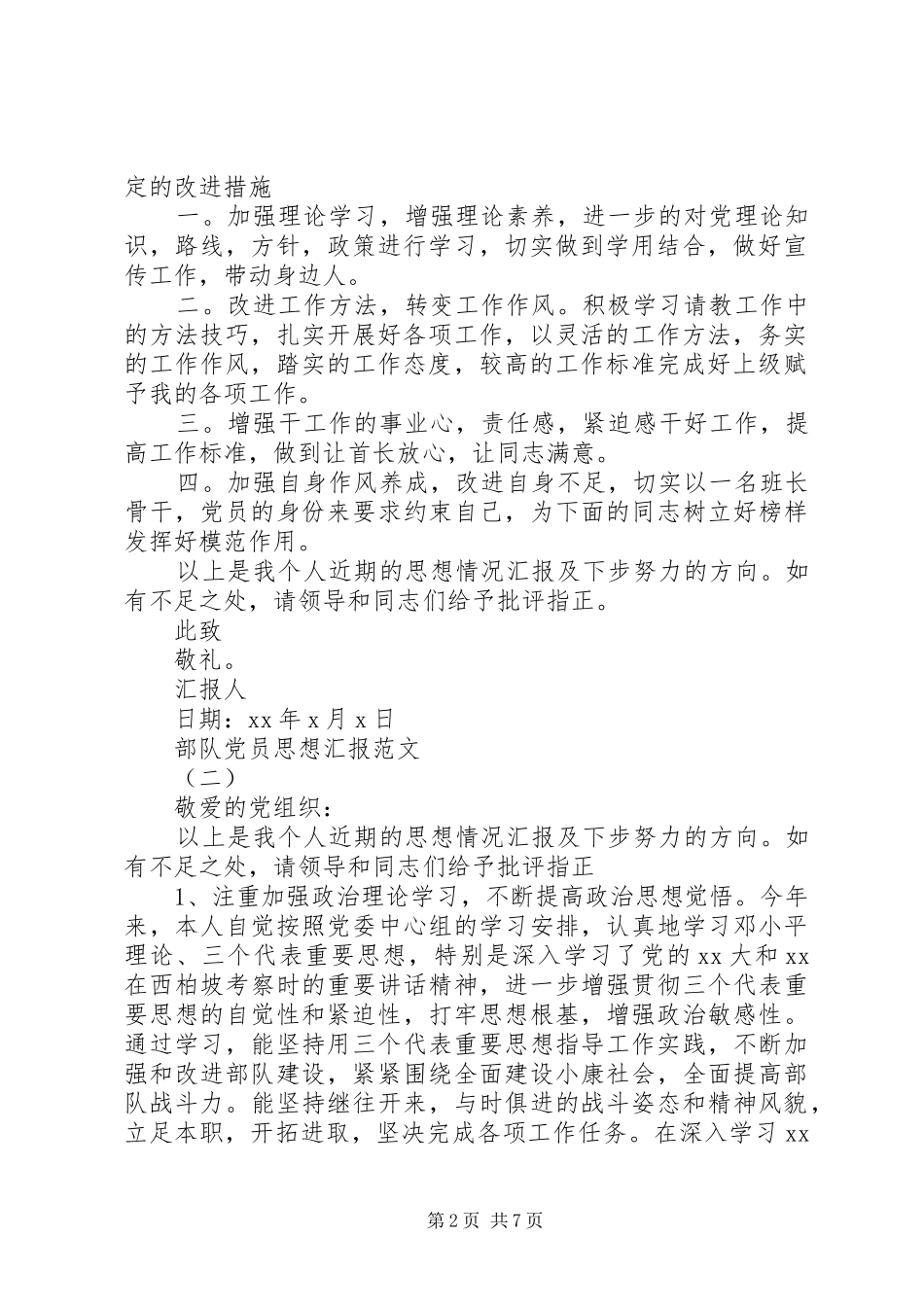 定的改进措施

一。加强理论学习，增强理论素养，进一步的对党理论知识，路线，方针，政策进行学习，切实做到学用结合，做好宣传工作，带动身边人。

二。改进工作方法，转变工作作风。积极学习请教工作中的方法技巧，扎实开展好各项工作，以灵活的工作方法，务实的工作作风，踏实的工作态度，较高的工作标准完成好上级赋予我的各项工作。

三。增强干工作的事业心，责任感，紧迫感干好工作，提高工作标准，做到让首长放心，让同志满意。

四。加强自身作风养成，改进自身不足，切实以一名班长骨干，党员的身份来要求约束自己，为下面的同志树立好榜样发挥好模范作用。

以上是我个人近期的思想情况汇报及下步努力的方向。如有不足之处，请领导和同志们给予批评指正。

此致

敬礼。

汇报人

日期：xx 年 x 月 x 日

部队党员思想汇报范文

（二）

敬爱的党组织：

以上是我个人近期的思想情况汇报及下步努力的方向。如有不足之处，请领导和同志们给予批评指正

1、注重加强政治理论学习，不断提高政治思想觉悟。今年来，本人自觉按照党委中心组的学习安排，认真地学习邓小平理论、三个代表重要思想，特别是深入学习了党的 xx 大和 xx 在西柏坡考察时的重要讲话精神，进一步增强贯彻三个代表重要思想的自觉性和紧迫性，打牢思想根基，增强政治敏感性。通过学习，能坚持用三个代表重要思想指导工作实践，不断加强和改进部队建设，紧紧围绕全面建设小康社会，全面提高部队战斗力。能坚持继往开来，与时俱进的战斗姿态和精神风貌，立足本职，开拓进取，坚决完成各项工作任务。在深入学习 xx

第 2 页 共 7 页